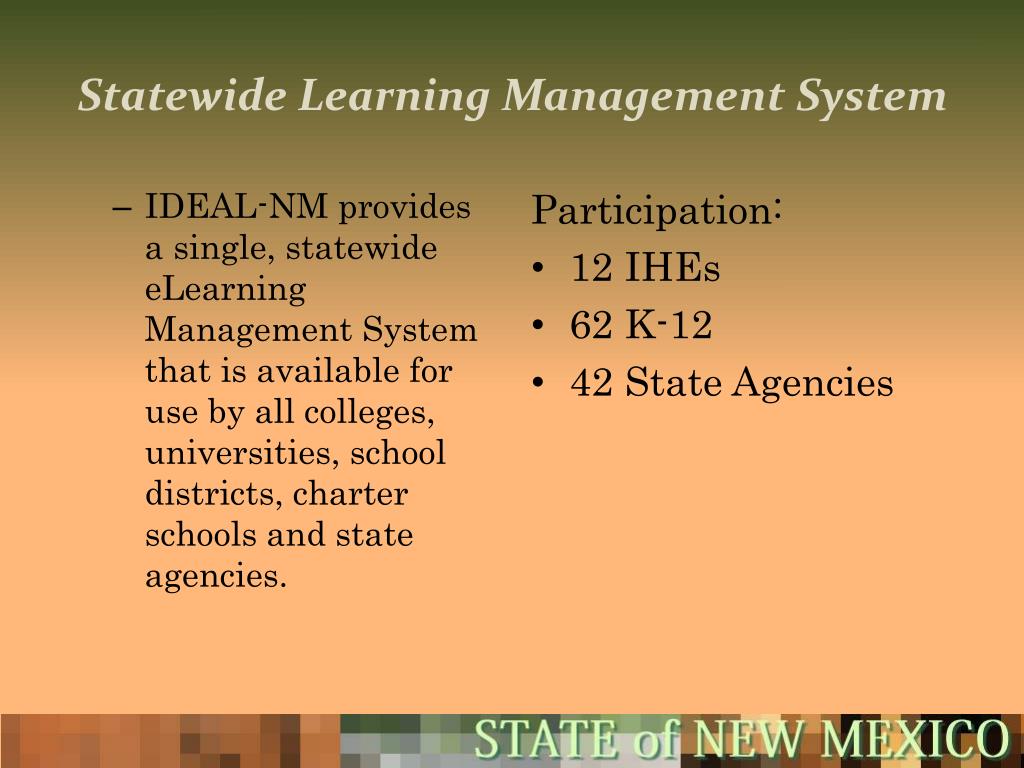 Statewide Learning Management System

– IDEAL-NM provides a single, statewide eLearning Management System that is available for use by all colleges, universities, school districts, charter schools and state agencies.

Participation:
• 12 IHEs
• 62 K-12
• 42 State Agencies

STATE of NEW MEXICO